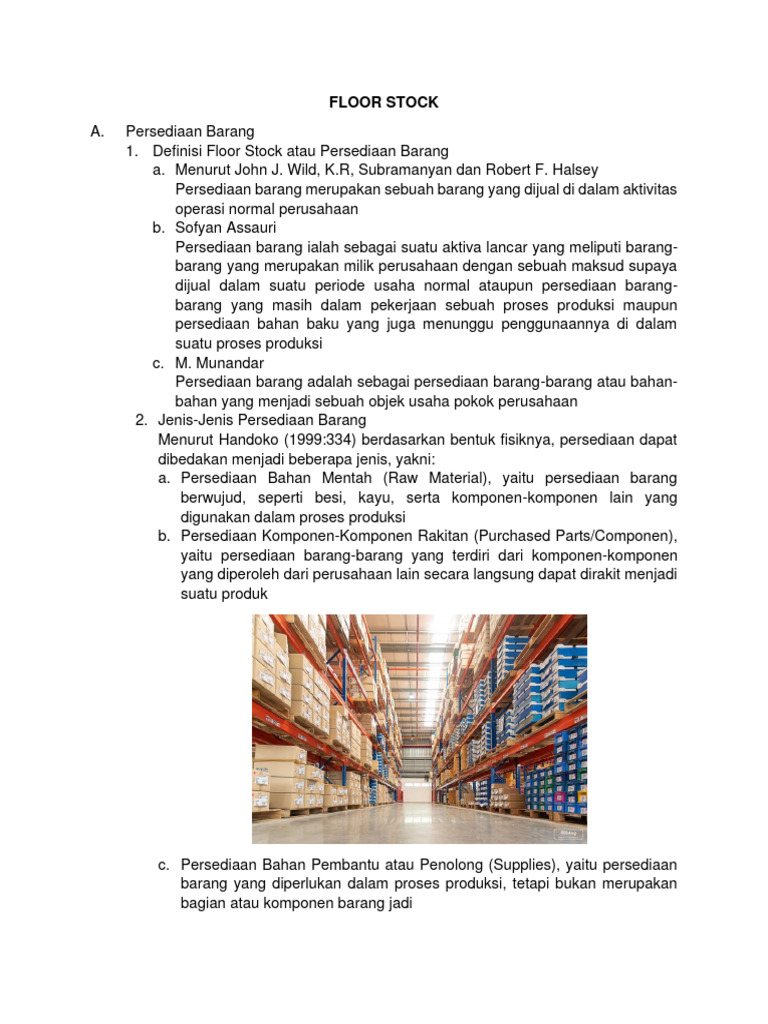 FLOOR STOCK

A. Persediaan Barang

1. Definisi Floor Stock atau Persediaan Barang

a. Menurut John J. Wild, K.R, Subramanyan dan Robert F. Halsey
Persediaan barang merupakan sebuah barang yang dijual di dalam aktivitas operasi normal perusahaan

b. Sofyan Assauri
Persediaan barang ialah sebagai suatu aktiva lancar yang meliputi barang-barang yang merupakan milik perusahaan dengan sebuah maksud supaya dijual dalam suatu periode usaha normal ataupun persediaan barang-barang yang masih dalam pekerjaan sebuah proses produksi maupun persediaan bahan baku yang juga menunggu penggunaannya di dalam suatu proses produksi

c. M. Munandar
Persediaan barang adalah sebagai persediaan barang-barang atau bahan-bahan yang menjadi sebuah objek usaha pokok perusahaan

2. Jenis-Jenis Persediaan Barang
Menurut Handoko (1999:334) berdasarkan bentuk fisiknya, persediaan dapat dibedakan menjadi beberapa jenis, yakni:

a. Persediaan Bahan Mentah (Raw Material), yaitu persediaan barang berwujud, seperti besi, kayu, serta komponen-komponen lain yang digunakan dalam proses produksi

b. Persediaan Komponen-Komponen Rakitan (Purchased Parts/Componen), yaitu persediaan barang-barang yang terdiri dari komponen-komponen yang diperoleh dari perusahaan lain secara langsung dapat dirakit menjadi suatu produk

c. Persediaan Bahan Pembantu atau Penolong (Supplies), yaitu persediaan barang yang diperlukan dalam proses produksi, tetapi bukan merupakan bagian atau komponen barang jadi